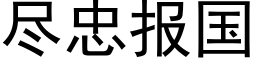 尽忠报国